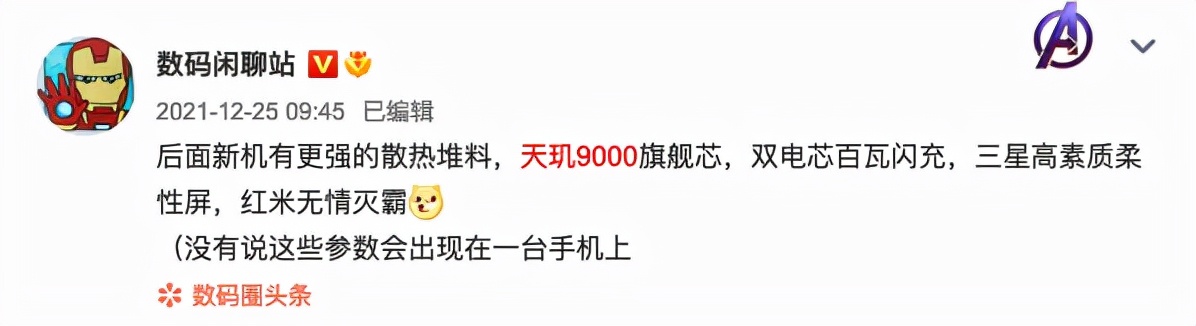 数码闲聊站

2021-12-25 09:45 已编辑

后面新机有更强的散热堆料，天玑9000旗舰芯，双电芯百瓦闪充，三星高素质柔性屏，红米无情灭霸

（没有说这些参数会出现在一台手机上

数码圈头条